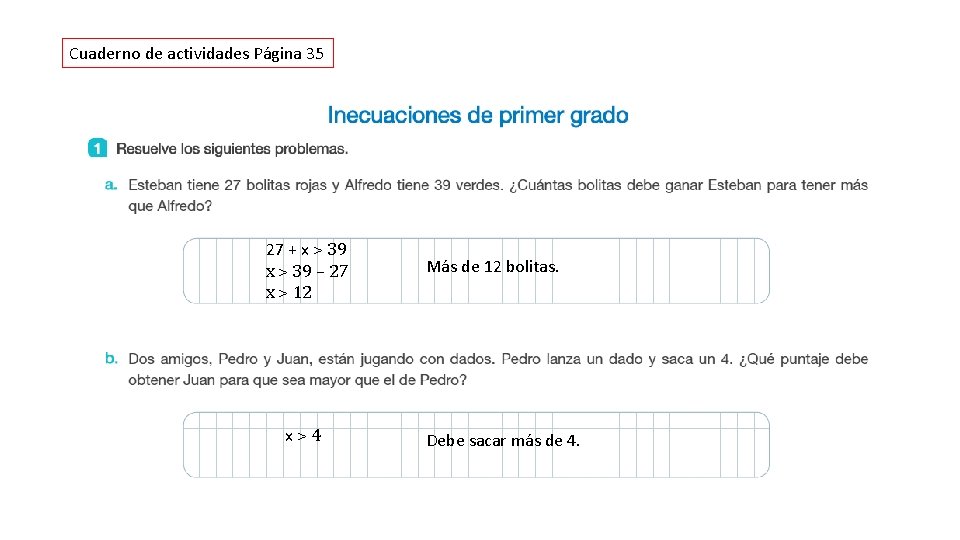 Cuaderno de actividades Página 35

Inecuaciones de primer grado

1 Resuelve los siguientes problemas.

a. Esteban tiene 27 bolitas rojas y Alfredo tiene 39 verdes. ¿Cuántas bolitas debe ganar Esteban para tener más que Alfredo?

$27 + x > 39$
$x > 39 - 27$
$x > 12$

Más de 12 bolitas.

b. Dos amigos, Pedro y Juan, están jugando con dados. Pedro lanza un dado y saca un 4. ¿Qué puntaje debe obtener Juan para que sea mayor que el de Pedro?

$x > 4$

Debe sacar más de 4.